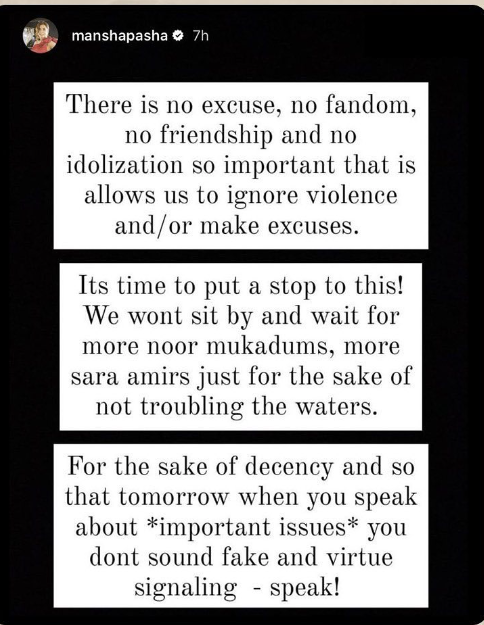 manshapasha 7h

There is no excuse, no fandom, no friendship and no idolization so important that is allows us to ignore violence and/or make excuses.

Its time to put a stop to this! We wont sit by and wait for more noor mukadums, more sara amirs just for the sake of not troubling the waters.

For the sake of decency and so that tomorrow when you speak about *important issues* you dont sound fake and virtue signaling - speak!